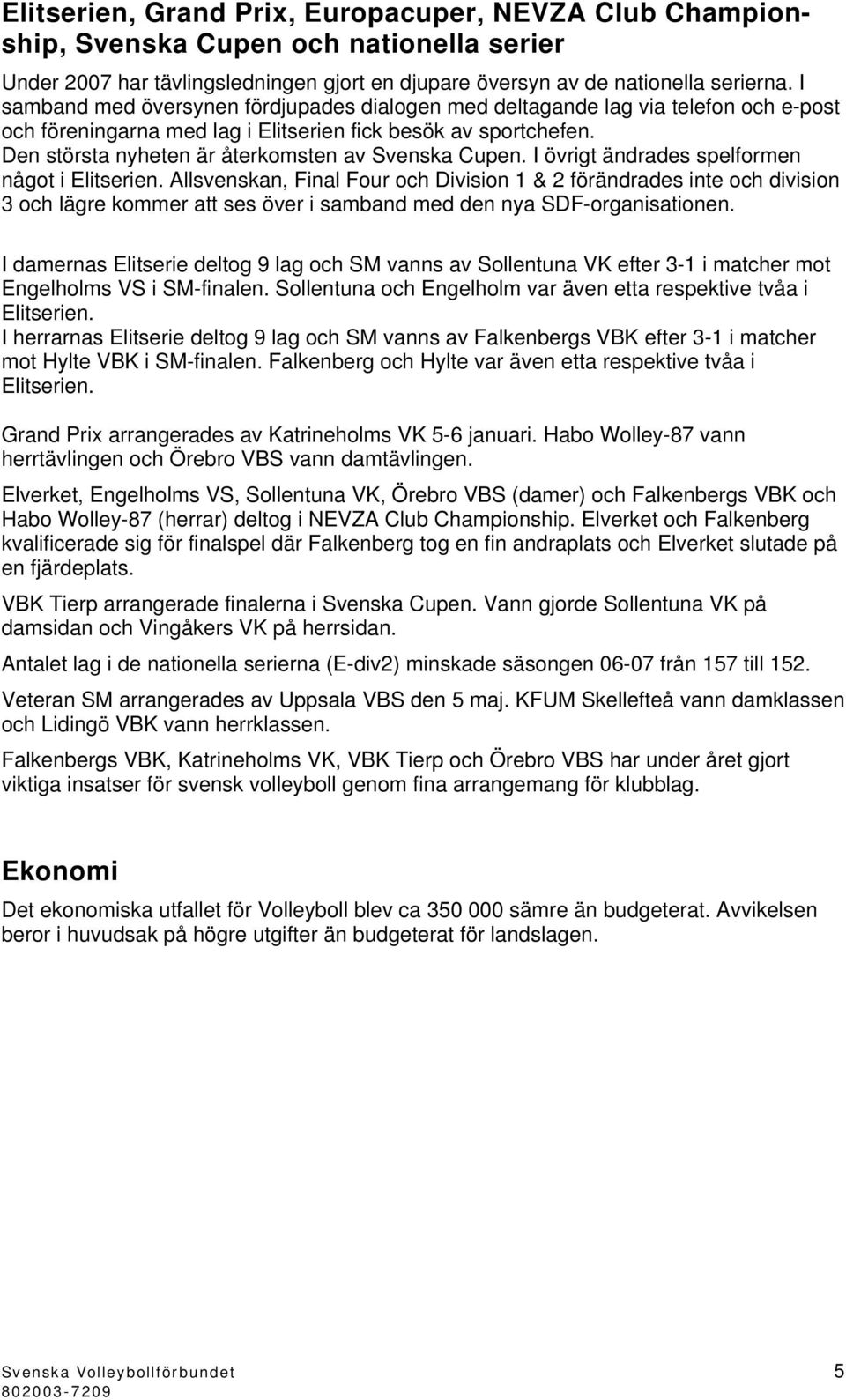 Elitserien, Grand Prix, Europacuper, NEVZA Club Championship, Svenska Cupen och nationella serier

Under 2007 har tävlingsledningen gjort en djupare översyn av de nationella serierna. I samband med översynen fördjupades dialogen med deltagande lag via telefon och e-post och föreningarna med lag i Elitserien fick besök av sportchefen. Den största nyheten är återkomsten av Svenska Cupen. I övrigt ändrades spelformen något i Elitserien. Allsvenskan, Final Four och Division 1 & 2 förändrades inte och division 3 och lägre kommer att ses över i samband med den nya SDF-organisationen.

I damernas Elitserie deltog 9 lag och SM vanns av Sollentuna VK efter 3-1 i matcher mot Engelholms VS i SM-finalen. Sollentuna och Engelholm var även etta respektive tvåa i Elitserien.
I herrarnas Elitserie deltog 9 lag och SM vanns av Falkenbergs VBK efter 3-1 i matcher mot Hylte VBK i SM-finalen. Falkenberg och Hylte var även etta respektive tvåa i Elitserien.

Grand Prix arrangerades av Katrineholms VK 5-6 januari. Habo Wolley-87 vann herrtävlingen och Örebro VBS vann damtävlingen.

Elverket, Engelholms VS, Sollentuna VK, Örebro VBS (damer) och Falkenbergs VBK och Habo Wolley-87 (herrar) deltog i NEVZA Club Championship. Elverket och Falkenberg kvalificerade sig för finalspel där Falkenberg tog en fin andraplats och Elverket slutade på en fjärdeplats.

VBK Tierp arrangerade finalerna i Svenska Cupen. Vann gjorde Sollentuna VK på damsidan och Vingåkers VK på herrsidan.

Antalet lag i de nationella serierna (E-div2) minskade säsongen 06-07 från 157 till 152.

Veteran SM arrangerades av Uppsala VBS den 5 maj. KFUM Skellefteå vann damklassen och Lidingö VBK vann herrklassen.

Falkenbergs VBK, Katrineholms VK, VBK Tierp och Örebro VBS har under året gjort viktiga insatser för svensk volleyboll genom fina arrangemang för klubblag.

Ekonomi

Det ekonomiska utfallet för Volleyboll blev ca 350 000 sämre än budgeterat. Avvikelsen beror i huvudsak på högre utgifter än budgeterat för landslagen.

Svenska Volleybollförbundet
802003-7209
5